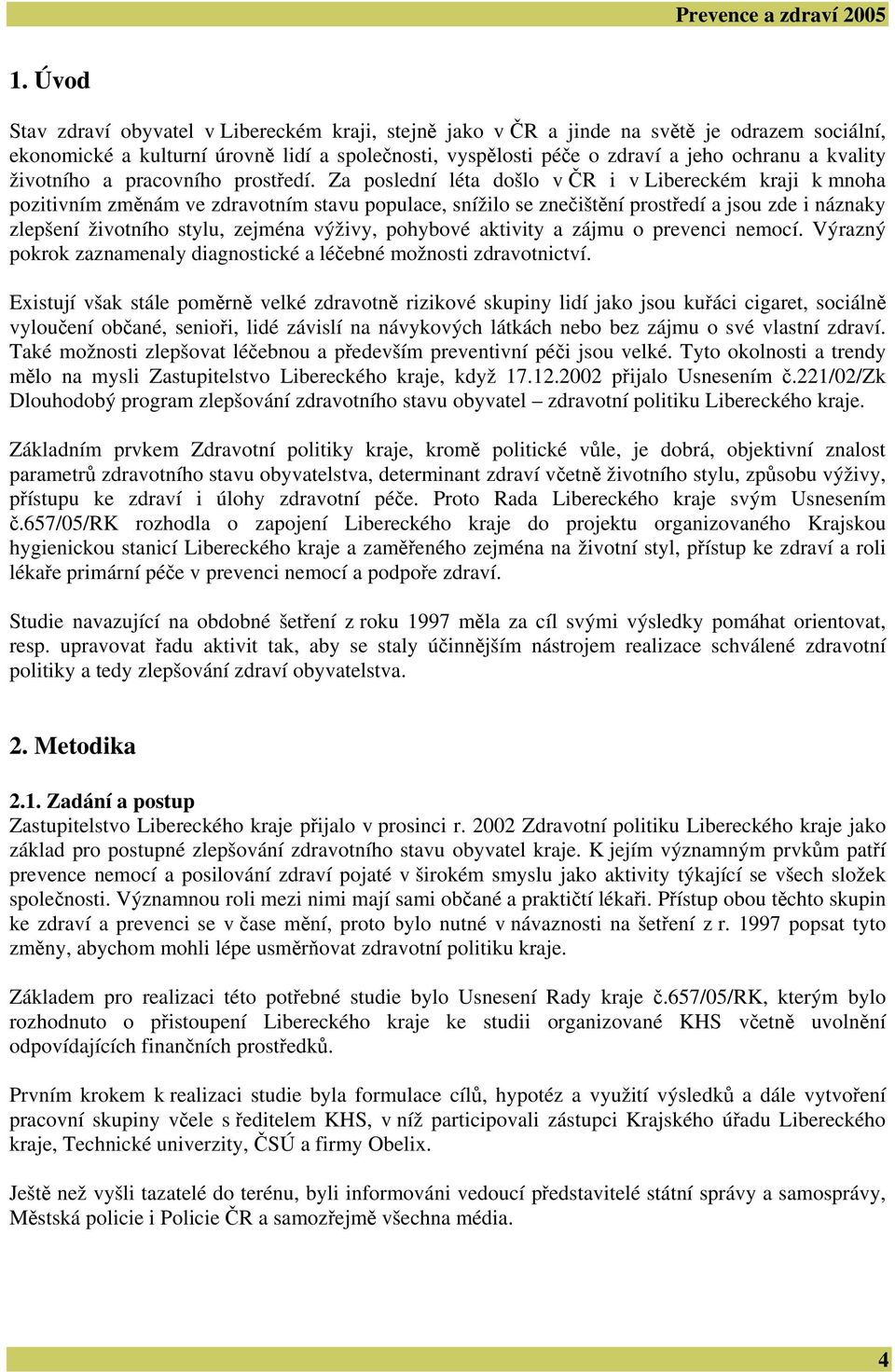 Prevence a zdraví 2005

1. Úvod

Stav zdraví obyvatel v Libereckém kraji, stejně jako v ČR a jinde na světě je odrazem sociální, ekonomické a kulturní úrovně lidí a společnosti, vyspělosti péče o zdraví a jeho ochranu a kvality životního a pracovního prostředí. Za poslední léta došlo v ČR i v Libereckém kraji k mnoha pozitivním změnám ve zdravotním stavu populace, snížilo se znečištění prostředí a jsou zde i náznaky zlepšení životního stylu, zejména výživy, pohybové aktivity a zájmu o prevenci nemocí. Výrazný pokrok zaznamenaly diagnostické a léčebné možnosti zdravotnictví.

Existují však stále poměrně velké zdravotně rizikové skupiny lidí jako jsou kuřáci cigaret, sociálně vyloučení občané, senioři, lidé závislí na návykových látkách nebo bez zájmu o své vlastní zdraví. Také možnosti zlepšovat léčebnou a především preventivní péči jsou velké. Tyto okolnosti a trendy mělo na mysli Zastupitelstvo Libereckého kraje, když 17.12.2002 přijalo Usnesením č.221/02/Zk Dlouhodobý program zlepšování zdravotního stavu obyvatel – zdravotní politiku Libereckého kraje.

Základním prvkem Zdravotní politiky kraje, kromě politické vůle, je dobrá, objektivní znalost parametrů zdravotního stavu obyvatelstva, determinant zdraví včetně životního stylu, způsobu výživy, přístupu ke zdraví i úlohy zdravotní péče. Proto Rada Libereckého kraje svým Usnesením č.657/05/RK rozhodla o zapojení Libereckého kraje do projektu organizovaného Krajskou hygienickou stanicí Libereckého kraje a zaměřeného zejména na životní styl, přístup ke zdraví a roli lékaře primární péče v prevenci nemocí a podpoře zdraví.

Studie navazující na obdobné šetření z roku 1997 měla za cíl svými výsledky pomáhat orientovat, resp. upravovat řadu aktivit tak, aby se staly účinnějším nástrojem realizace schválené zdravotní politiky a tedy zlepšování zdraví obyvatelstva.

2. Metodika

2.1. Zadání a postup
Zastupitelstvo Libereckého kraje přijalo v prosinci r. 2002 Zdravotní politiku Libereckého kraje jako základ pro postupné zlepšování zdravotního stavu obyvatel kraje. K jejím významným prvkům patří prevence nemocí a posilování zdraví pojaté v širokém smyslu jako aktivity týkající se všech složek společnosti. Významnou roli mezi nimi mají sami občané a praktičtí lékaři. Přístup obou těchto skupin ke zdraví a prevenci se v čase mění, proto bylo nutné v návaznosti na šetření z r. 1997 popsat tyto změny, abychom mohli lépe usměrňovat zdravotní politiku kraje.

Základem pro realizaci této potřebné studie bylo Usnesení Rady kraje č.657/05/RK, kterým bylo rozhodnuto o přistoupení Libereckého kraje ke studii organizované KHS včetně uvolnění odpovídajících finančních prostředků.

Prvním krokem k realizaci studie byla formulace cílů, hypotéz a využití výsledků a dále vytvoření pracovní skupiny včele s ředitelem KHS, v níž participovali zástupci Krajského úřadu Libereckého kraje, Technické univerzity, ČSÚ a firmy Obelix.

Ještě než vyšli tazatelé do terénu, byli informováni vedoucí představitelé státní správy a samosprávy, Městská policie i Policie ČR a samozřejmě všechna média.

4